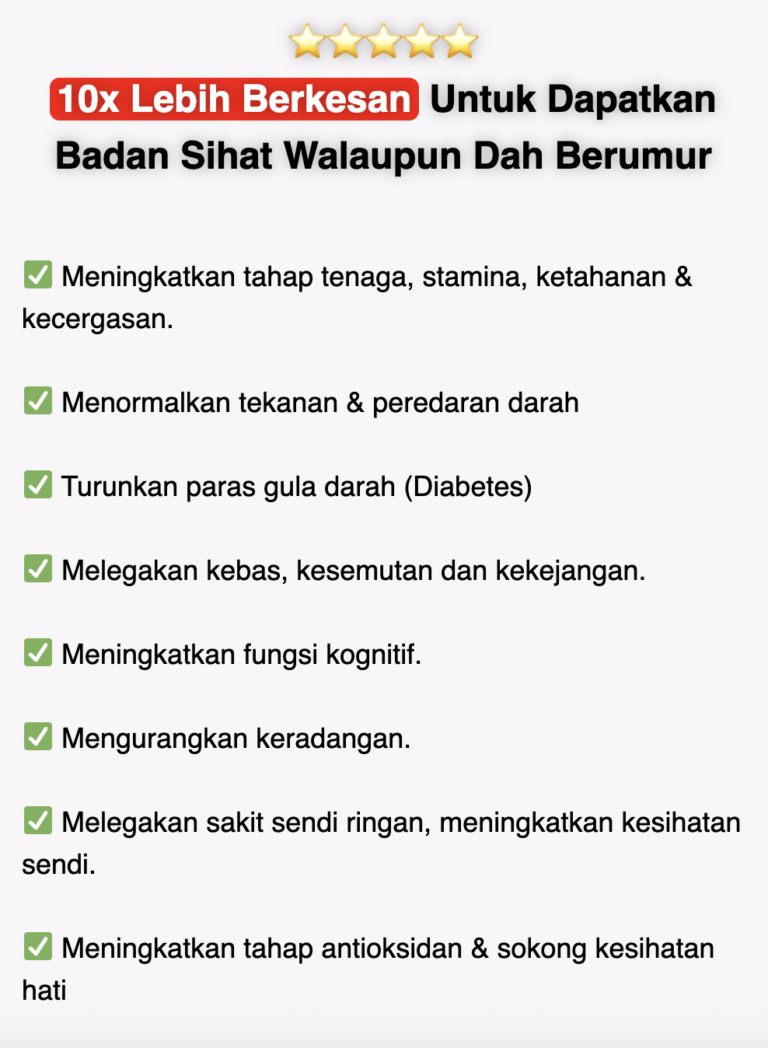 ⭐⭐⭐⭐⭐

10x Lebih Berkesan Untuk Dapatkan Badan Sihat Walaupun Dah Berumur

✅ Meningkatkan tahap tenaga, stamina, ketahanan & kecergasan.

✅ Menormalkan tekanan & peredaran darah

✅ Turunkan paras gula darah (Diabetes)

✅ Melegakan kebas, kesemutan dan kekejangan.

✅ Meningkatkan fungsi kognitif.

✅ Mengurangkan keradangan.

✅ Melegakan sakit sendi ringan, meningkatkan kesihatan sendi.

✅ Meningkatkan tahap antioksidan & sokong kesihatan hati